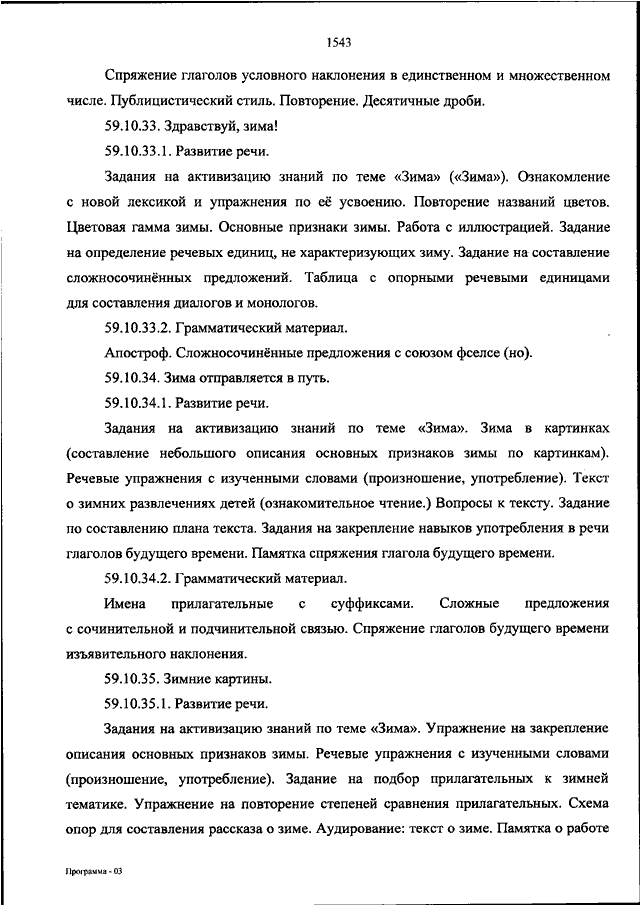 1543

Спряжение глаголов условного наклонения в единственном и множественном числе. Публицистический стиль. Повторение. Десятичные дроби.

59.10.33. Здравствуй, зима!

59.10.33.1. Развитие речи.

Задания на активизацию знаний по теме «Зима» («Зима»). Ознакомление с новой лексикой и упражнения по её усвоению. Повторение названий цветов. Цветовая гамма зимы. Основные признаки зимы. Работа с иллюстрацией. Задание на определение речевых единиц, не характеризующих зиму. Задание на составление сложносочинённых предложений. Таблица с опорными речевыми единицами для составления диалогов и монологов.

59.10.33.2. Грамматический материал.

Апостроф. Сложносочинённые предложения с союзом фселсе (но).

59.10.34. Зима отправляется в путь.

59.10.34.1. Развитие речи.

Задания на активизацию знаний по теме «Зима». Зима в картинках (составление небольшого описания основных признаков зимы по картинкам). Речевые упражнения с изученными словами (произношение, употребление). Текст о зимних развлечениях детей (ознакомительное чтение.) Вопросы к тексту. Задание по составлению плана текста. Задания на закрепление навыков употребления в речи глаголов будущего времени. Памятка спряжения глагола будущего времени.

59.10.34.2. Грамматический материал.

Имена прилагательные с суффиксами. Сложные предложения с сочинительной и подчинительной связью. Спряжение глаголов будущего времени изъявительного наклонения.

59.10.35. Зимние картины.

59.10.35.1. Развитие речи.

Задания на активизацию знаний по теме «Зима». Упражнение на закрепление описания основных признаков зимы. Речевые упражнения с изученными словами (произношение, употребление). Задание на подбор прилагательных к зимней тематике. Упражнение на повторение степеней сравнения прилагательных. Схема опор для составления рассказа о зиме. Аудирование: текст о зиме. Памятка о работе

Программа - 03